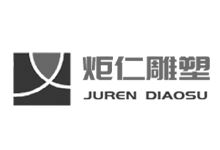 炬仁雕塑
JUREN DIAOSU